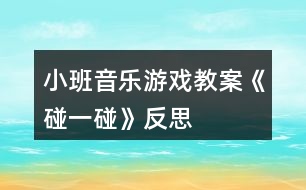 小班音乐游戏教案《碰一碰》反思